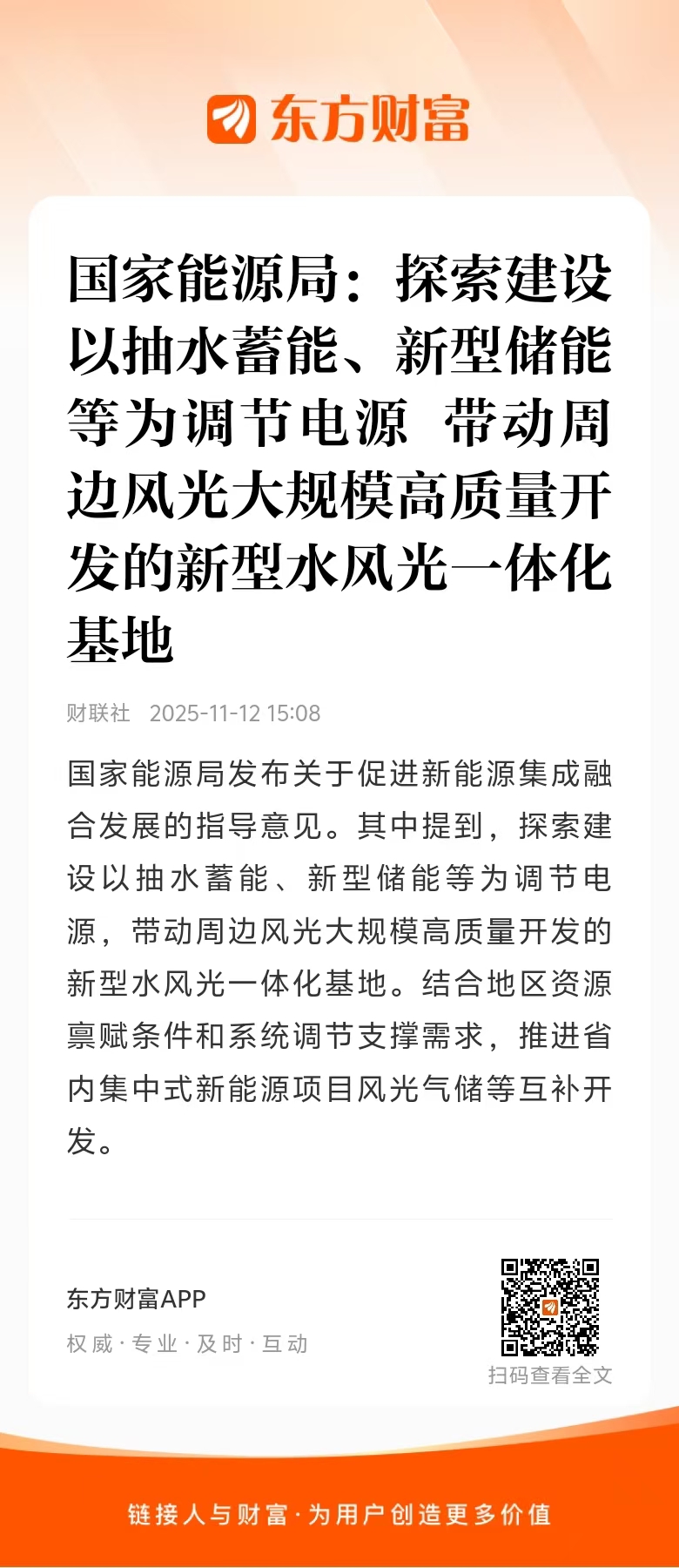 东方财富

国家能源局：探索建设以抽水蓄能、新型储能等为调节电源 带动周边风光大规模高质量开发的新型水风光一体化基地

财联社 2025-11-12 15:08

国家能源局发布关于促进新能源集成融合发展的指导意见。其中提到，探索建设以抽水蓄能、新型储能等为调节电源，带动周边风光大规模高质量开发的新型水风光一体化基地。结合地区资源禀赋条件和系统调节支撑需求，推进省内集中式新能源项目风光气储等互补开发。

东方财富APP
权威·专业·及时·互动

扫码查看全文

链接人与财富·为用户创造更多价值